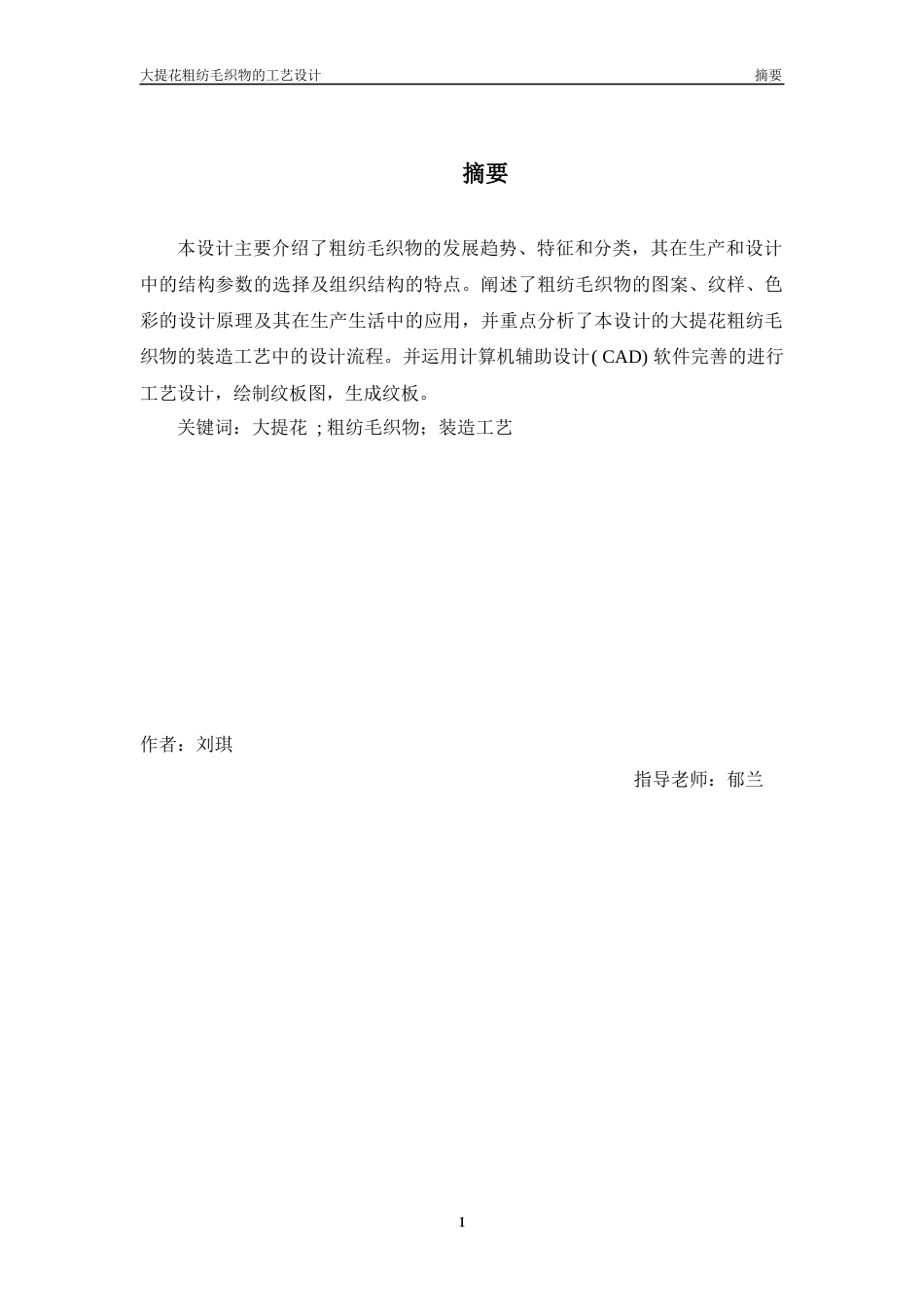 大提花粗纺毛织物的工艺设计 摘要

摘要

本设计主要介绍了粗纺毛织物的发展趋势、特征和分类，其在生产和设计中的结构参数的选择及组织结构的特点。阐述了粗纺毛织物的图案、纹样、色彩的设计原理及其在生产生活中的应用，并重点分析了本设计的大提花粗纺毛织物的装造工艺中的设计流程。并运用计算机辅助设计( CAD) 软件完善的进行工艺设计，绘制纹板图，生成纹板。

关键词：大提花 ; 粗纺毛织物；装造工艺

作者：刘琪

指导老师：郁兰

1